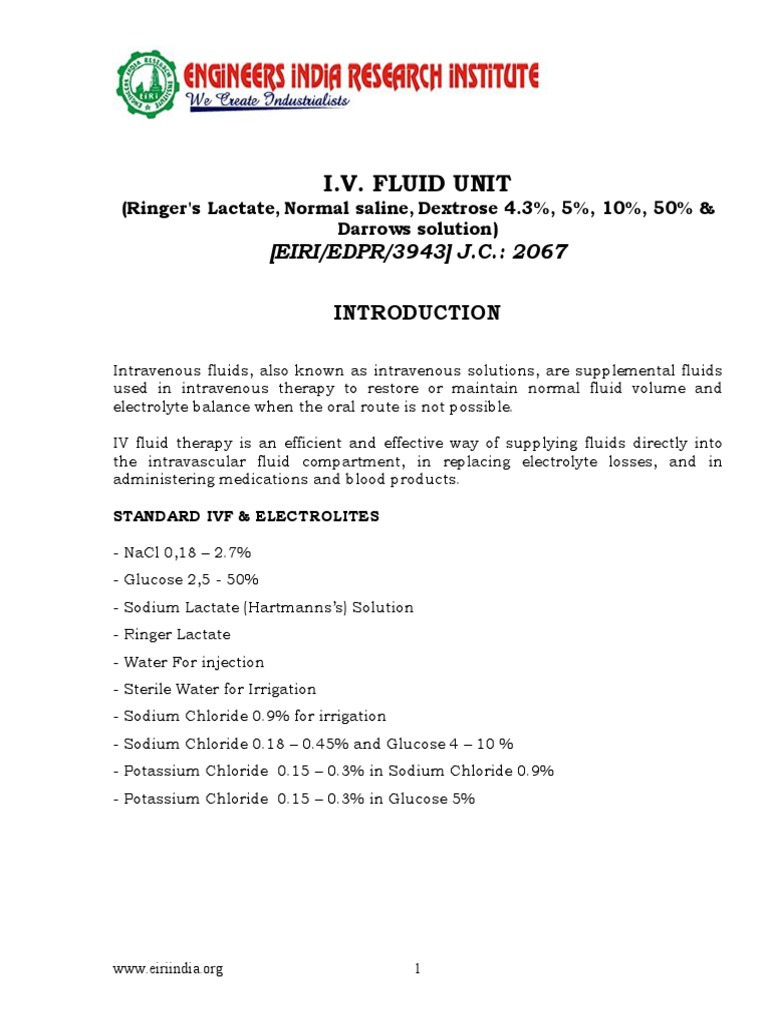 ENGINEERS INDIA RESEARCH INSTITUTE
We Create Industrialists

I.V. FLUID UNIT
(Ringer's Lactate, Normal saline, Dextrose 4.3%, 5%, 10%, 50% & Darrows solution)
[EIRI/EDPR/3943] J.C.: 2067

INTRODUCTION

Intravenous fluids, also known as intravenous solutions, are supplemental fluids used in intravenous therapy to restore or maintain normal fluid volume and electrolyte balance when the oral route is not possible.

IV fluid therapy is an efficient and effective way of supplying fluids directly into the intravascular fluid compartment, in replacing electrolyte losses, and in administering medications and blood products.

STANDARD IVF & ELECTROLITES

- NaCl 0,18 – 2.7%

- Glucose 2,5 - 50%

- Sodium Lactate (Hartmanns's) Solution

- Ringer Lactate

- Water For injection

- Sterile Water for Irrigation

- Sodium Chloride 0.9% for irrigation

- Sodium Chloride 0.18 – 0.45% and Glucose 4 – 10 %

- Potassium Chloride 0.15 – 0.3% in Sodium Chloride 0.9%

- Potassium Chloride 0.15 – 0.3% in Glucose 5%

www.eiriindia.org 1